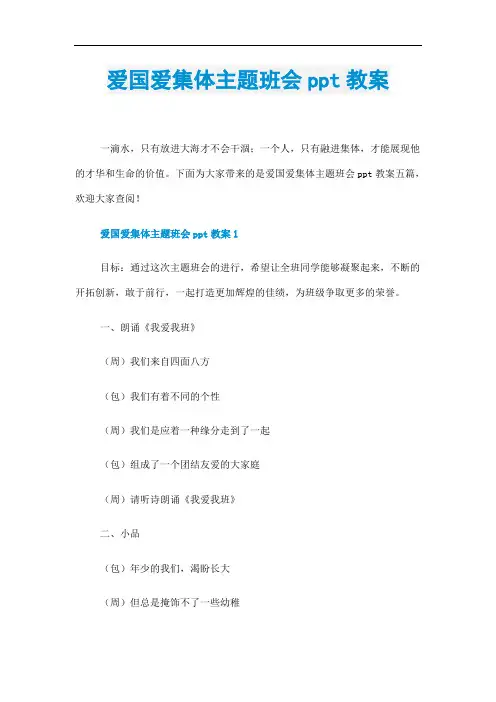 爱国爱集体主题班会 ppt 教案

一滴水，只有放进大海才不会干涸；一个人，只有融进集体，才能展现他的才华和生命的价值。下面为大家带来的是爱国爱集体主题班会 ppt 教案五篇，欢迎大家查阅！

爱国爱集体主题班会 ppt 教案 1

目标：通过这次主题班会的进行，希望让全班同学能够凝聚起来，不断的开拓创新，敢于前行，一起打造更加辉煌的佳绩，为班级争取更多的荣誉。

一、朗诵《我爱我班》

（周）我们来自四面八方

（包）我们有着不同的个性

（周）我们是应着一种缘分走到了一起

（包）组成了一个团结友爱的大家庭

（周）请听诗朗诵《我爱我班》

二、小品

（包）年少的我们，渴盼长大

（周）但总是掩饰不了一些幼稚